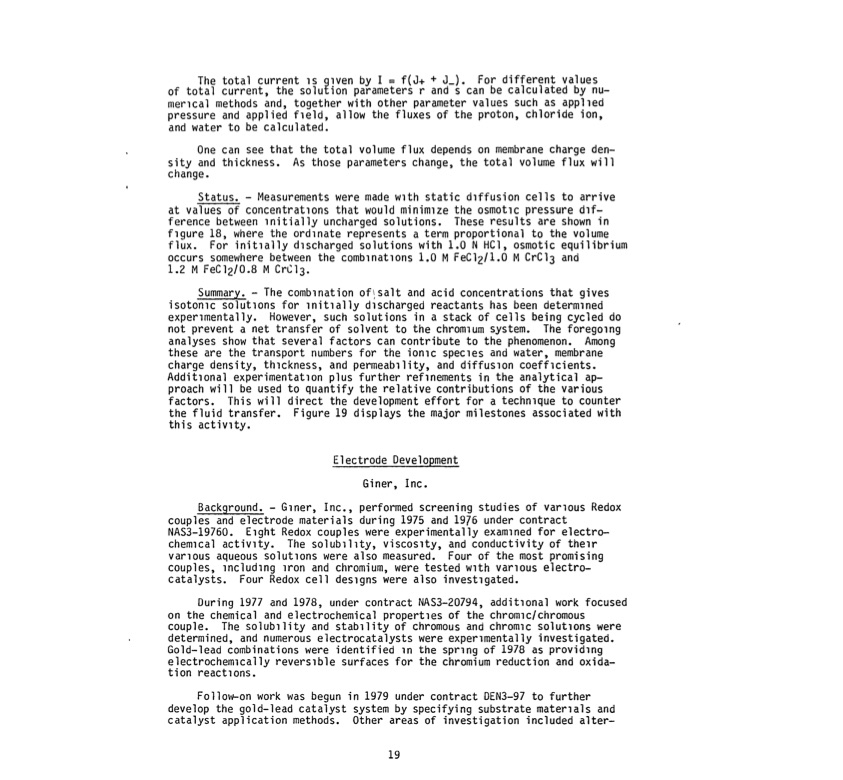 The total current is given by $I = f(J_+ + J_-)$. For different values of total current, the solution parameters r and s can be calculated by numerical methods and, together with other parameter values such as applied pressure and applied field, allow the fluxes of the proton, chloride ion, and water to be calculated.

One can see that the total volume flux depends on membrane charge density and thickness. As those parameters change, the total volume flux will change.

Status. - Measurements were made with static diffusion cells to arrive at values of concentrations that would minimize the osmotic pressure difference between initially uncharged solutions. These results are shown in figure 18, where the ordinate represents a term proportional to the volume flux. For initially discharged solutions with 1.0 N HCl, osmotic equilibrium occurs somewhere between the combinations 1.0 M $FeCl_2$/1.0 M $CrCl_3$ and 1.2 M $FeCl_2$/0.8 M $CrCl_3$.

Summary. - The combination of salt and acid concentrations that gives isotonic solutions for initially discharged reactants has been determined experimentally. However, such solutions in a stack of cells being cycled do not prevent a net transfer of solvent to the chromium system. The foregoing analyses show that several factors can contribute to the phenomenon. Among these are the transport numbers for the ionic species and water, membrane charge density, thickness, and permeability, and diffusion coefficients. Additional experimentation plus further refinements in the analytical approach will be used to quantify the relative contributions of the various factors. This will direct the development effort for a technique to counter the fluid transfer. Figure 19 displays the major milestones associated with this activity.

Electrode Development

Giner, Inc.

Background. - Giner, Inc., performed screening studies of various Redox couples and electrode materials during 1975 and 1976 under contract NAS3-19760. Eight Redox couples were experimentally examined for electrochemical activity. The solubility, viscosity, and conductivity of their various aqueous solutions were also measured. Four of the most promising couples, including iron and chromium, were tested with various electrocatalysts. Four Redox cell designs were also investigated.

During 1977 and 1978, under contract NAS3-20794, additional work focused on the chemical and electrochemical properties of the chromic/chromous couple. The solubility and stability of chromous and chromic solutions were determined, and numerous electrocatalysts were experimentally investigated. Gold-lead combinations were identified in the spring of 1978 as providing electrochemically reversible surfaces for the chromium reduction and oxidation reactions.

Follow-on work was begun in 1979 under contract DEN3-97 to further develop the gold-lead catalyst system by specifying substrate materials and catalyst application methods. Other areas of investigation included alter-

19